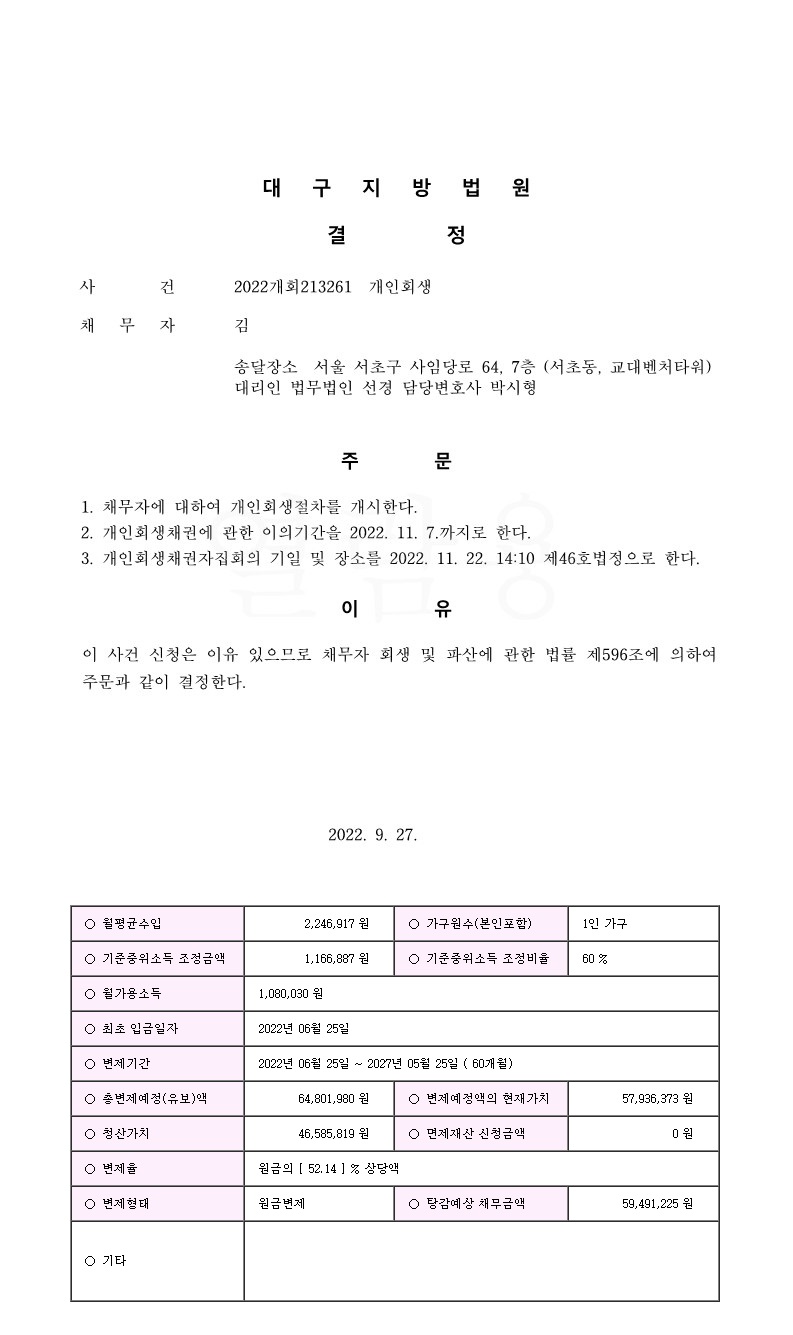 대 구 지 방 법 원

결 정

사 건 2022개회213261 개인회생

채 무 자 김

송달장소 서울 서초구 사임당로 64, 7층 (서초동, 교대벤처타워)
대리인 법무법인 선경 담당변호사 박시형

주 문

1. 채무자에 대하여 개인회생절차를 개시한다.
2. 개인회생채권에 관한 이의기간을 2022. 11. 7.까지로 한다.
3. 개인회생채권자집회의 기일 및 장소를 2022. 11. 22. 14:10 제46호법정으로 한다.

이 유

이 사건 신청은 이유 있으므로 채무자 회생 및 파산에 관한 법률 제596조에 의하여 주문과 같이 결정한다.

2022. 9. 27.

| ○ 월평균수입 | 2,246,917 원 | ○ 가구원수(본인포함) | 1인 가구 |
|---|---|---|---|
| ○ 기준중위소득 조정금액 | 1,166,887 원 | ○ 기준중위소득 조정비율 | 60 % |
| ○ 월가용소득 | 1,080,030 원 | | |
| ○ 최초 입금일자 | 2022년 06월 25일 | | |
| ○ 변제기간 | 2022년 06월 25일 ~ 2027년 05월 25일 ( 60개월) | | |
| ○ 총변제예정(유보)액 | 64,801,980 원 | ○ 변제예정액의 현재가치 | 57,936,373 원 |
| ○ 청산가치 | 46,585,819 원 | ○ 면제재산 신청금액 | 0 원 |
| ○ 변제율 | 원금의 [ 52.14 ] % 상당액 | | |
| ○ 변제형태 | 원금변제 | ○ 탕감예상 채무금액 | 59,491,225 원 |
| ○ 기타 | | | |